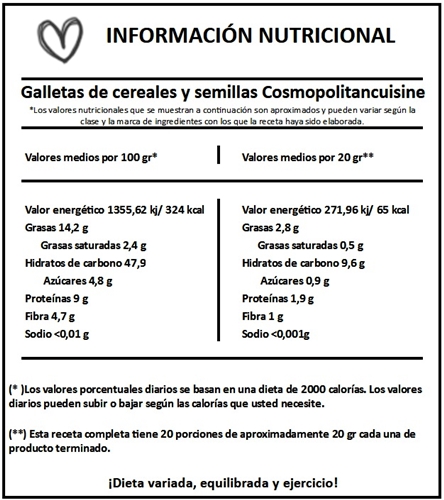 INFORMACIÓN NUTRICIONAL

Galletas de cereales y semillas Cosmopolitancuisine

*Los valores nutricionales que se muestran a continuación son aproximados y pueden variar según la clase y la marca de ingredientes con los que la receta haya sido elaborada.

Valores medios por 100 gr*

Valor energético 1355,62 kj/ 324 kcal
Grasas 14,2 g
Grasas saturadas 2,4 g
Hidratos de carbono 47,9
Azúcares 4,8 g
Proteínas 9 g
Fibra 4,7 g
Sodio <0,01 g

Valores medios por 20 gr**

Valor energético 271,96 kj/ 65 kcal
Grasas 2,8 g
Grasas saturadas 0,5 g
Hidratos de carbono 9,6 g
Azúcares 0,9 g
Proteínas 1,9 g
Fibra 1 g
Sodio <0,001g

(* )Los valores porcentuales diarios se basan en una dieta de 2000 calorías. Los valores diarios pueden subir o bajar según las calorías que usted necesite.

(**) Esta receta completa tiene 20 porciones de aproximadamente 20 gr cada una de producto terminado.

¡Dieta variada, equilibrada y ejercicio!